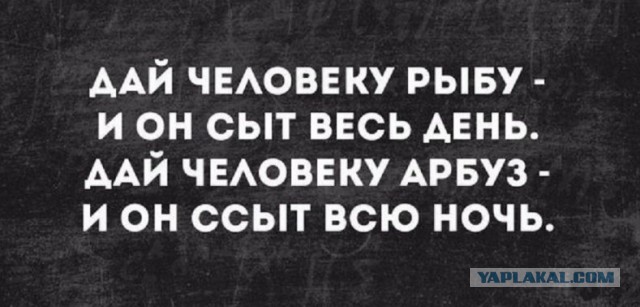 ДАЙ ЧЕЛОВЕКУ РЫБУ - И ОН СЫТ ВЕСЬ ДЕНЬ. ДАЙ ЧЕЛОВЕКУ АРБУЗ - И ОН ССЫТ ВСЮ НОЧЬ.

YAPLAKAL.COM